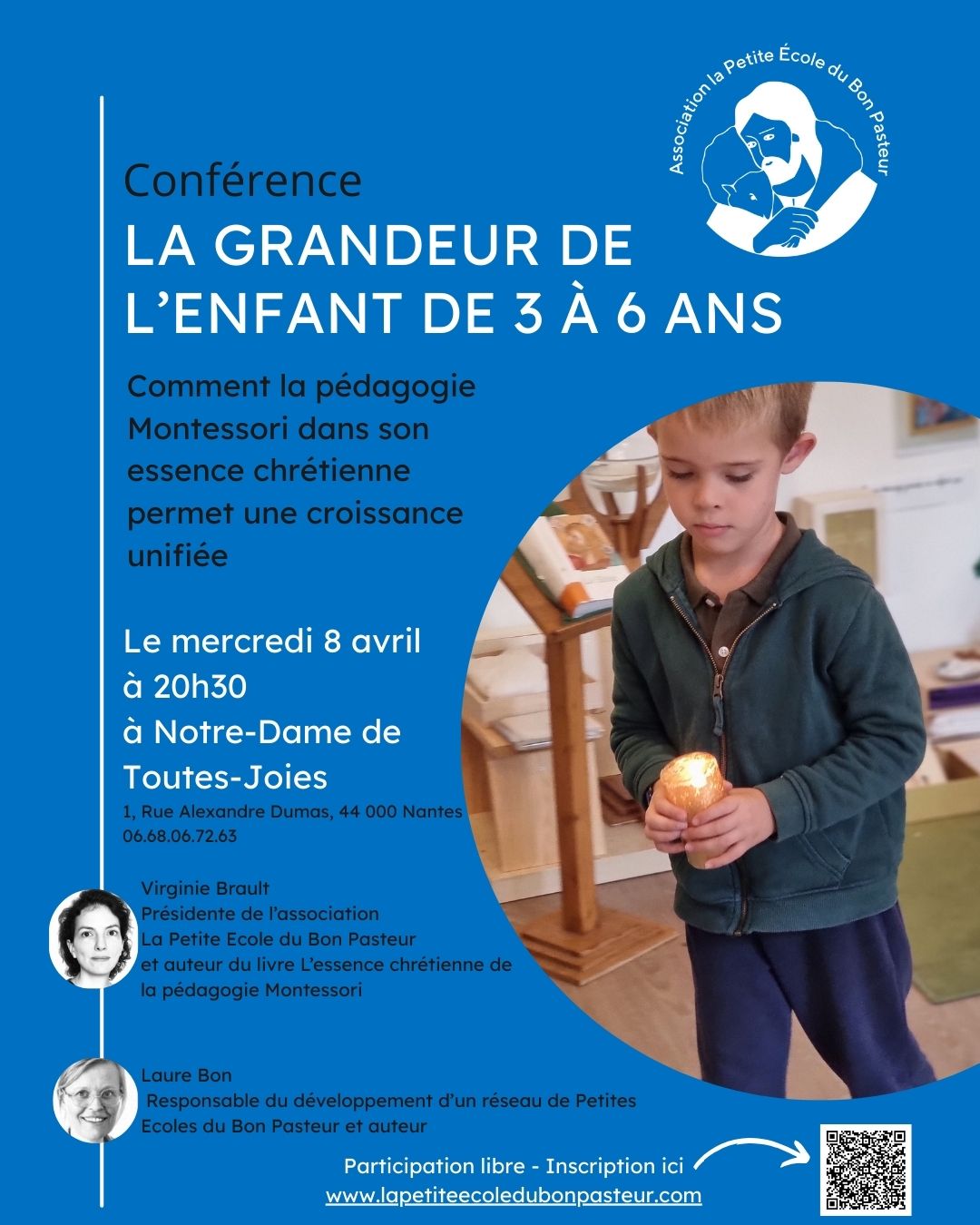 Association la Petite École du Bon Pasteur

Conférence

LA GRANDEUR DE L'ENFANT DE 3 À 6 ANS

Comment la pédagogie Montessori dans son essence chrétienne permet une croissance unifiée

Le mercredi 8 avril
à 20h30
à Notre-Dame de Toutes-Joies
1, Rue Alexandre Dumas, 44 000 Nantes
06.68.06.72.63

Virginie Brault
Présidente de l'association
La Petite Ecole du Bon Pasteur
et auteur du livre L'essence chrétienne de la pédagogie Montessori

Laure Bon
Responsable du développement d'un réseau de Petites Ecoles du Bon Pasteur et auteur

Participation libre - Inscription ici
www.lapetiteecoledubonpasteur.com